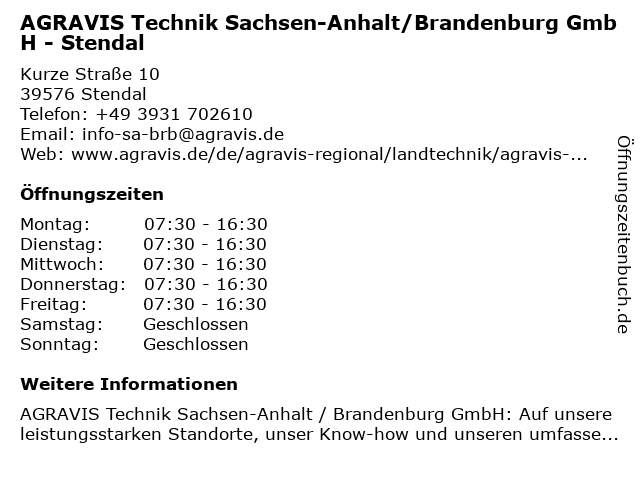 AGRAVIS Technik Sachsen-Anhalt/Brandenburg GmbH - Stendal

Kurze Straße 10
39576 Stendal
Telefon: +49 3931 702610
Email: info-sa-brb@agravis.de
Web: www.agravis.de/de/agravis-regional/landtechnik/agravis-...

Öffnungszeiten

| Montag: | 07:30 - 16:30 |
|---|---|
| Dienstag: | 07:30 - 16:30 |
| Mittwoch: | 07:30 - 16:30 |
| Donnerstag: | 07:30 - 16:30 |
| Freitag: | 07:30 - 16:30 |
| Samstag: | Geschlossen |
| Sonntag: | Geschlossen |

Weitere Informationen

AGRAVIS Technik Sachsen-Anhalt / Brandenburg GmbH: Auf unsere leistungsstarken Standorte, unser Know-how und unseren umfasse...

Öffnungszeitenbuch.de